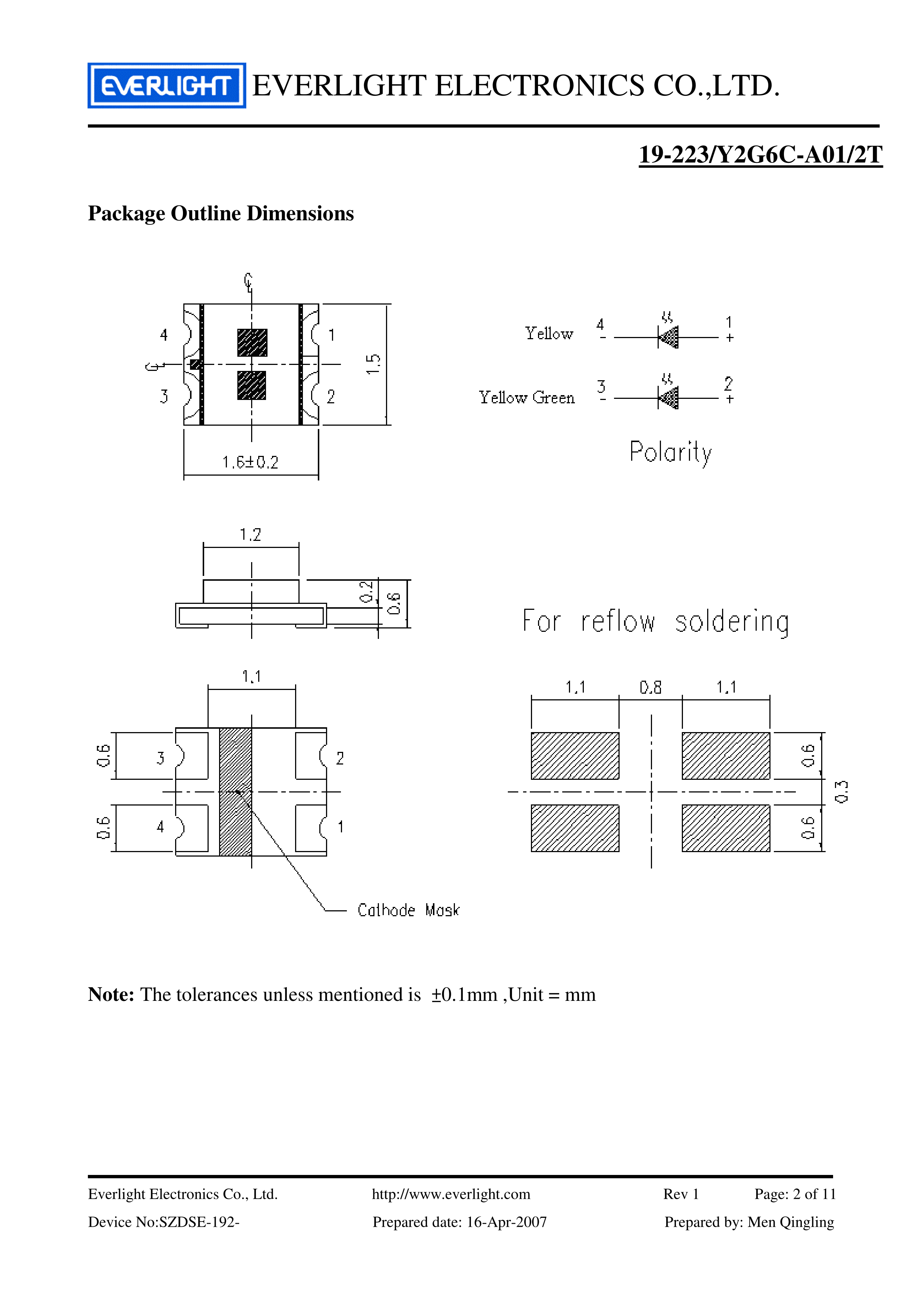 EVERLIGHT EVERLIGHT ELECTRONICS CO.,LTD.

19-223/Y2G6C-A01/2T

Package Outline Dimensions

4
1
3
2
1.5
1.6±0.2

Yellow 4 - 1 +
Yellow Green 3 - 2 +
Polarity

1.2
0.2
0.6

For reflow soldering

1.1
0.6
3
2
0.6
4
1
Cathode Mask

1.1 0.8 1.1
0.6
0.3
0.6

Note: The tolerances unless mentioned is ±0.1mm ,Unit = mm

Everlight Electronics Co., Ltd. http://www.everlight.com Rev 1 Page: 2 of 11
Device No:SZDSE-192- Prepared date: 16-Apr-2007 Prepared by: Men Qingling